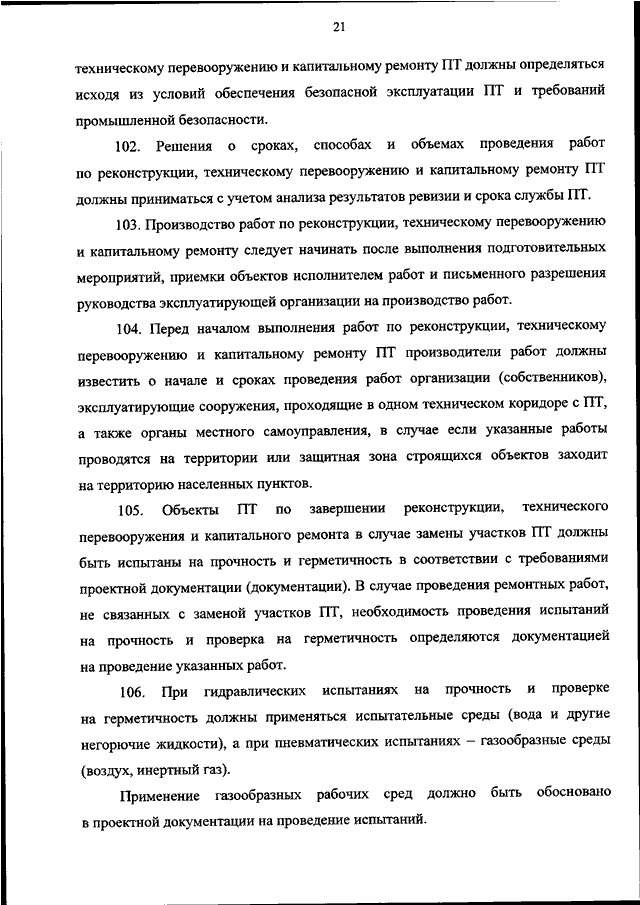 21

техническому перевооружению и капитальному ремонту ПТ должны определяться исходя из условий обеспечения безопасной эксплуатации ПТ и требований промышленной безопасности.

102. Решения о сроках, способах и объемах проведения работ по реконструкции, техническому перевооружению и капитальному ремонту ПТ должны приниматься с учетом анализа результатов ревизии и срока службы ПТ.

103. Производство работ по реконструкции, техническому перевооружению и капитальному ремонту следует начинать после выполнения подготовительных мероприятий, приемки объектов исполнителем работ и письменного разрешения руководства эксплуатирующей организации на производство работ.

104. Перед началом выполнения работ по реконструкции, техническому перевооружению и капитальному ремонту ПТ производители работ должны известить о начале и сроках проведения работ организации (собственников), эксплуатирующие сооружения, проходящие в одном техническом коридоре с ПТ, а также органы местного самоуправления, в случае если указанные работы проводятся на территории или защитная зона строящихся объектов заходит на территорию населенных пунктов.

105. Объекты ПТ по завершении реконструкции, технического перевооружения и капитального ремонта в случае замены участков ПТ должны быть испытаны на прочность и герметичность в соответствии с требованиями проектной документации (документации). В случае проведения ремонтных работ, не связанных с заменой участков ПТ, необходимость проведения испытаний на прочность и проверка на герметичность определяются документацией на проведение указанных работ.

106. При гидравлических испытаниях на прочность и проверке на герметичность должны применяться испытательные среды (вода и другие негорючие жидкости), а при пневматических испытаниях – газообразные среды (воздух, инертный газ).

Применение газообразных рабочих сред должно быть обосновано в проектной документации на проведение испытаний.